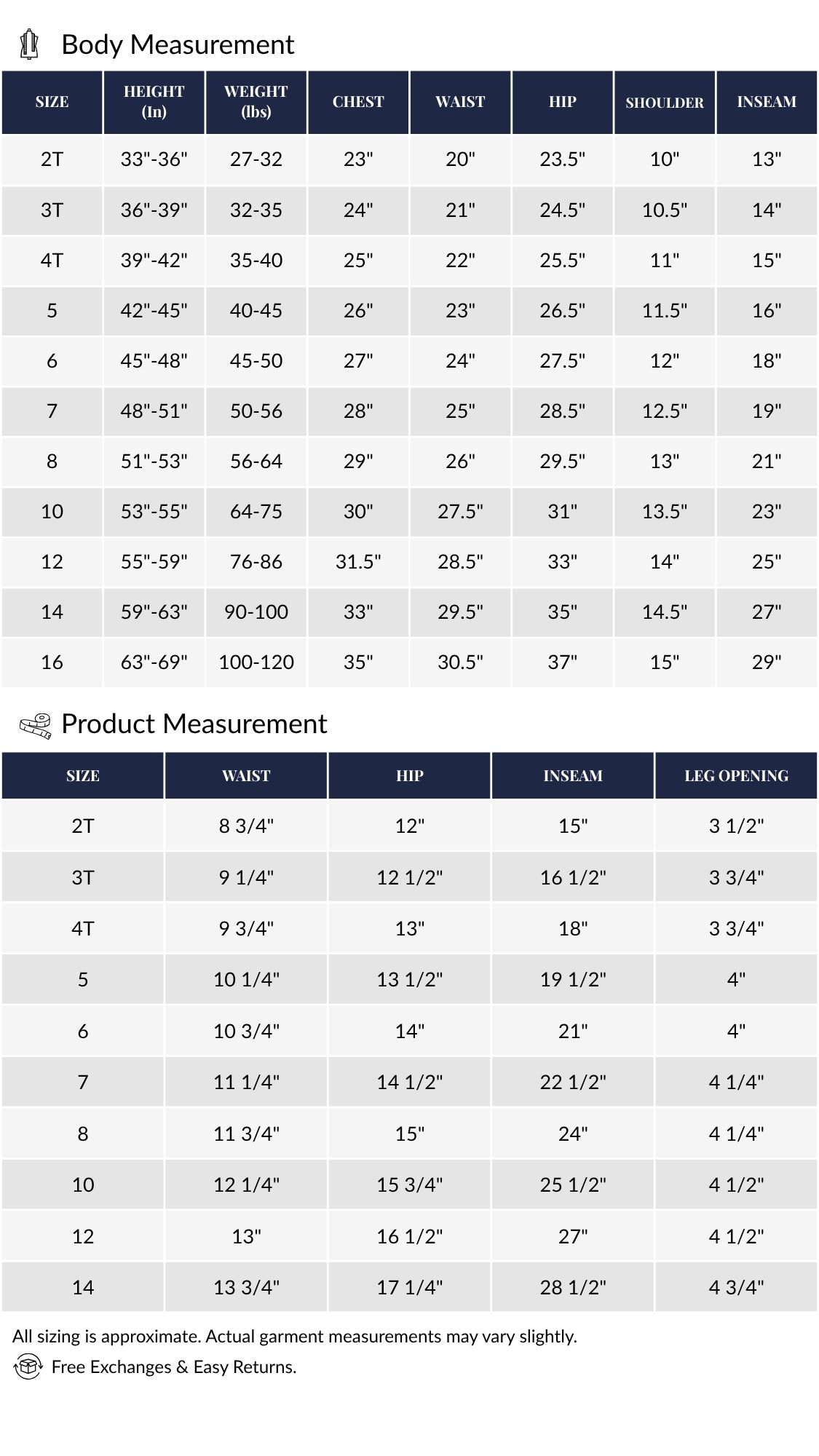 Body Measurement

| SIZE | HEIGHT (In) | WEIGHT (lbs) | CHEST | WAIST | HIP | SHOULDER | INSEAM |
|---|---|---|---|---|---|---|---|
| 2T | 33"-36" | 27-32 | 23" | 20" | 23.5" | 10" | 13" |
| 3T | 36"-39" | 32-35 | 24" | 21" | 24.5" | 10.5" | 14" |
| 4T | 39"-42" | 35-40 | 25" | 22" | 25.5" | 11" | 15" |
| 5 | 42"-45" | 40-45 | 26" | 23" | 26.5" | 11.5" | 16" |
| 6 | 45"-48" | 45-50 | 27" | 24" | 27.5" | 12" | 18" |
| 7 | 48"-51" | 50-56 | 28" | 25" | 28.5" | 12.5" | 19" |
| 8 | 51"-53" | 56-64 | 29" | 26" | 29.5" | 13" | 21" |
| 10 | 53"-55" | 64-75 | 30" | 27.5" | 31" | 13.5" | 23" |
| 12 | 55"-59" | 76-86 | 31.5" | 28.5" | 33" | 14" | 25" |
| 14 | 59"-63" | 90-100 | 33" | 29.5" | 35" | 14.5" | 27" |
| 16 | 63"-69" | 100-120 | 35" | 30.5" | 37" | 15" | 29" |

Product Measurement

| SIZE | WAIST | HIP | INSEAM | LEG OPENING |
|---|---|---|---|---|
| 2T | 8 3/4" | 12" | 15" | 3 1/2" |
| 3T | 9 1/4" | 12 1/2" | 16 1/2" | 3 3/4" |
| 4T | 9 3/4" | 13" | 18" | 3 3/4" |
| 5 | 10 1/4" | 13 1/2" | 19 1/2" | 4" |
| 6 | 10 3/4" | 14" | 21" | 4" |
| 7 | 11 1/4" | 14 1/2" | 22 1/2" | 4 1/4" |
| 8 | 11 3/4" | 15" | 24" | 4 1/4" |
| 10 | 12 1/4" | 15 3/4" | 25 1/2" | 4 1/2" |
| 12 | 13" | 16 1/2" | 27" | 4 1/2" |
| 14 | 13 3/4" | 17 1/4" | 28 1/2" | 4 3/4" |

All sizing is approximate. Actual garment measurements may vary slightly.
Free Exchanges & Easy Returns.